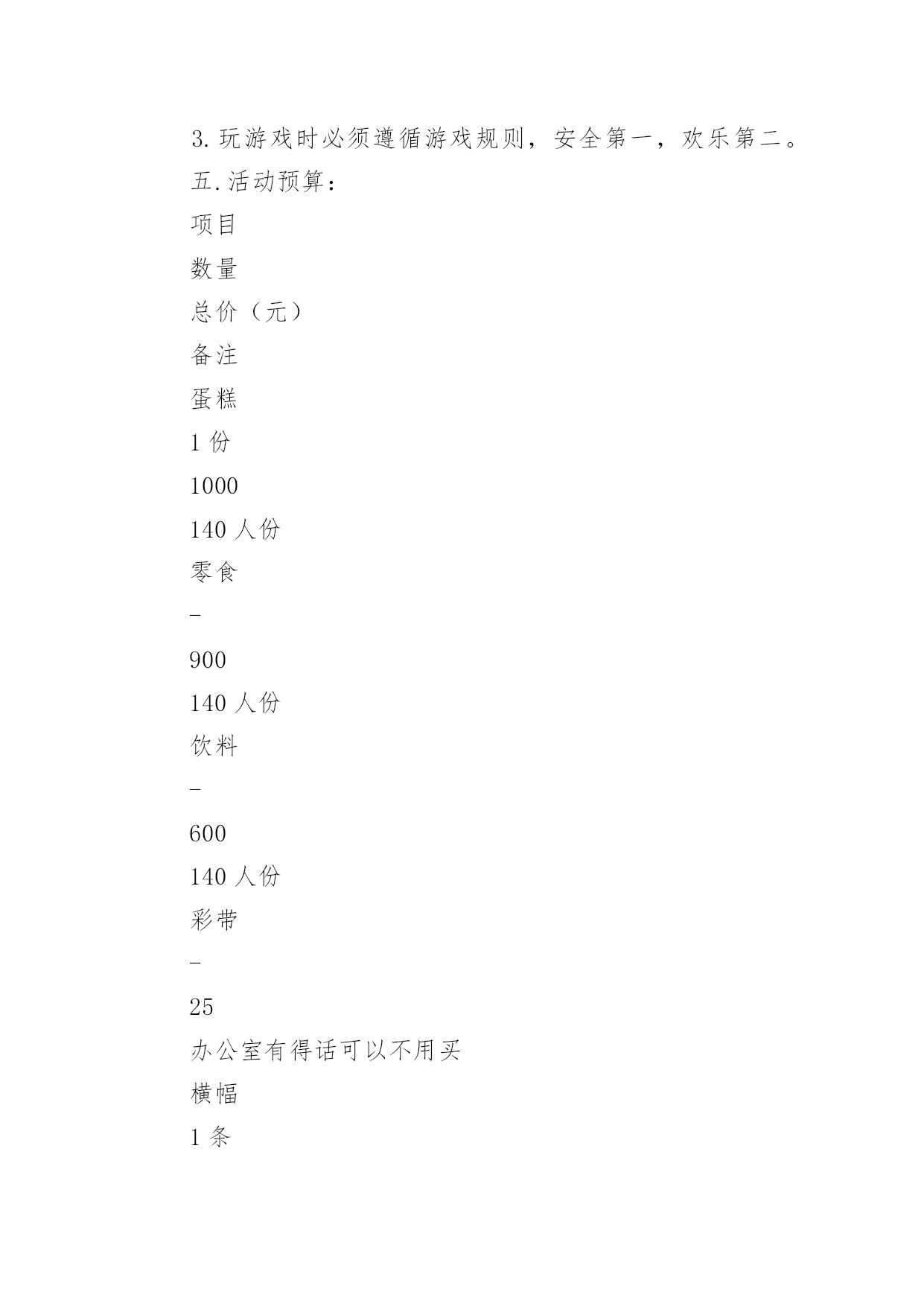 3. 玩游戏时必须遵循游戏规则，安全第一，欢乐第二。

五. 活动预算：

项目

数量

总价（元）

备注

蛋糕

1 份

1000

140 人份

零食

–

900

140 人份

饮料

–

600

140 人份

彩带

–

25

办公室有得话可以不用买

横幅

1 条